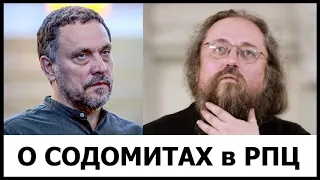 О СОДОМИТАХ в РПЦ